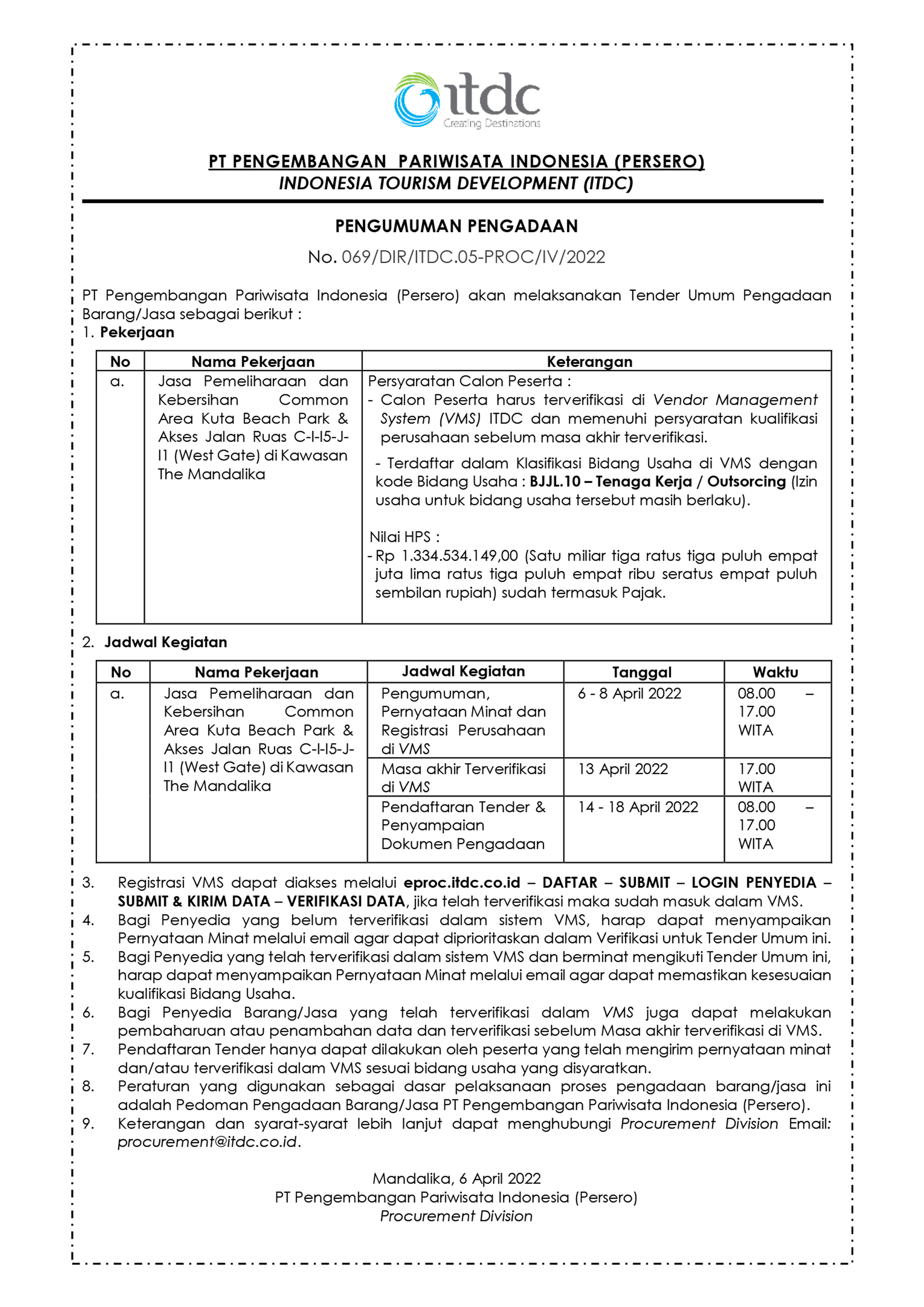 itdc
Creating Destinations

PT PENGEMBANGAN PARIWISATA INDONESIA (PERSERO)
INDONESIA TOURISM DEVELOPMENT (ITDC)

PENGUMUMAN PENGADAAN
No. 069/DIR/ITDC.05-PROC/IV/2022

PT Pengembangan Pariwisata Indonesia (Persero) akan melaksanakan Tender Umum Pengadaan Barang/Jasa sebagai berikut :

1. Pekerjaan

| No | Nama Pekerjaan | Keterangan |
|---|---|---|
| a. | Jasa Pemeliharaan dan Kebersihan Common Area Kuta Beach Park & Akses Jalan Ruas C-I-I5-J-I1 (West Gate) di Kawasan The Mandalika | Persyaratan Calon Peserta : - Calon Peserta harus terverifikasi di Vendor Management System (VMS) ITDC dan memenuhi persyaratan kualifikasi perusahaan sebelum masa akhir terverifikasi. - Terdaftar dalam Klasifikasi Bidang Usaha di VMS dengan kode Bidang Usaha : BJJL.10 – Tenaga Kerja / Outsorcing (Izin usaha untuk bidang usaha tersebut masih berlaku). Nilai HPS : - Rp 1.334.534.149,00 (Satu miliar tiga ratus tiga puluh empat juta lima ratus tiga puluh empat ribu seratus empat puluh sembilan rupiah) sudah termasuk Pajak. |

2. Jadwal Kegiatan

| No | Nama Pekerjaan | Jadwal Kegiatan | Tanggal | Waktu |
|---|---|---|---|---|
| a. | Jasa Pemeliharaan dan Kebersihan Common Area Kuta Beach Park & Akses Jalan Ruas C-I-I5-J-I1 (West Gate) di Kawasan The Mandalika | Pengumuman, Pernyataan Minat dan Registrasi Perusahaan di VMS | 6 - 8 April 2022 | 08.00 – 17.00 WITA |
| | | Masa akhir Terverifikasi di VMS | 13 April 2022 | 17.00 WITA |
| | | Pendaftaran Tender & Penyampaian Dokumen Pengadaan | 14 - 18 April 2022 | 08.00 – 17.00 WITA |

3. Registrasi VMS dapat diakses melalui eproc.itdc.co.id – DAFTAR – SUBMIT – LOGIN PENYEDIA – SUBMIT & KIRIM DATA – VERIFIKASI DATA, jika telah terverifikasi maka sudah masuk dalam VMS.
4. Bagi Penyedia yang belum terverifikasi dalam sistem VMS, harap dapat menyampaikan Pernyataan Minat melalui email agar dapat diprioritaskan dalam Verifikasi untuk Tender Umum ini.
5. Bagi Penyedia yang telah terverifikasi dalam sistem VMS dan berminat mengikuti Tender Umum ini, harap dapat menyampaikan Pernyataan Minat melalui email agar dapat memastikan kesesuaian kualifikasi Bidang Usaha.
6. Bagi Penyedia Barang/Jasa yang telah terverifikasi dalam VMS juga dapat melakukan pembaharuan atau penambahan data dan terverifikasi sebelum Masa akhir terverifikasi di VMS.
7. Pendaftaran Tender hanya dapat dilakukan oleh peserta yang telah mengirim pernyataan minat dan/atau terverifikasi dalam VMS sesuai bidang usaha yang disyaratkan.
8. Peraturan yang digunakan sebagai dasar pelaksanaan proses pengadaan barang/jasa ini adalah Pedoman Pengadaan Barang/Jasa PT Pengembangan Pariwisata Indonesia (Persero).
9. Keterangan dan syarat-syarat lebih lanjut dapat menghubungi Procurement Division Email: procurement@itdc.co.id.

Mandalika, 6 April 2022
PT Pengembangan Pariwisata Indonesia (Persero)
Procurement Division